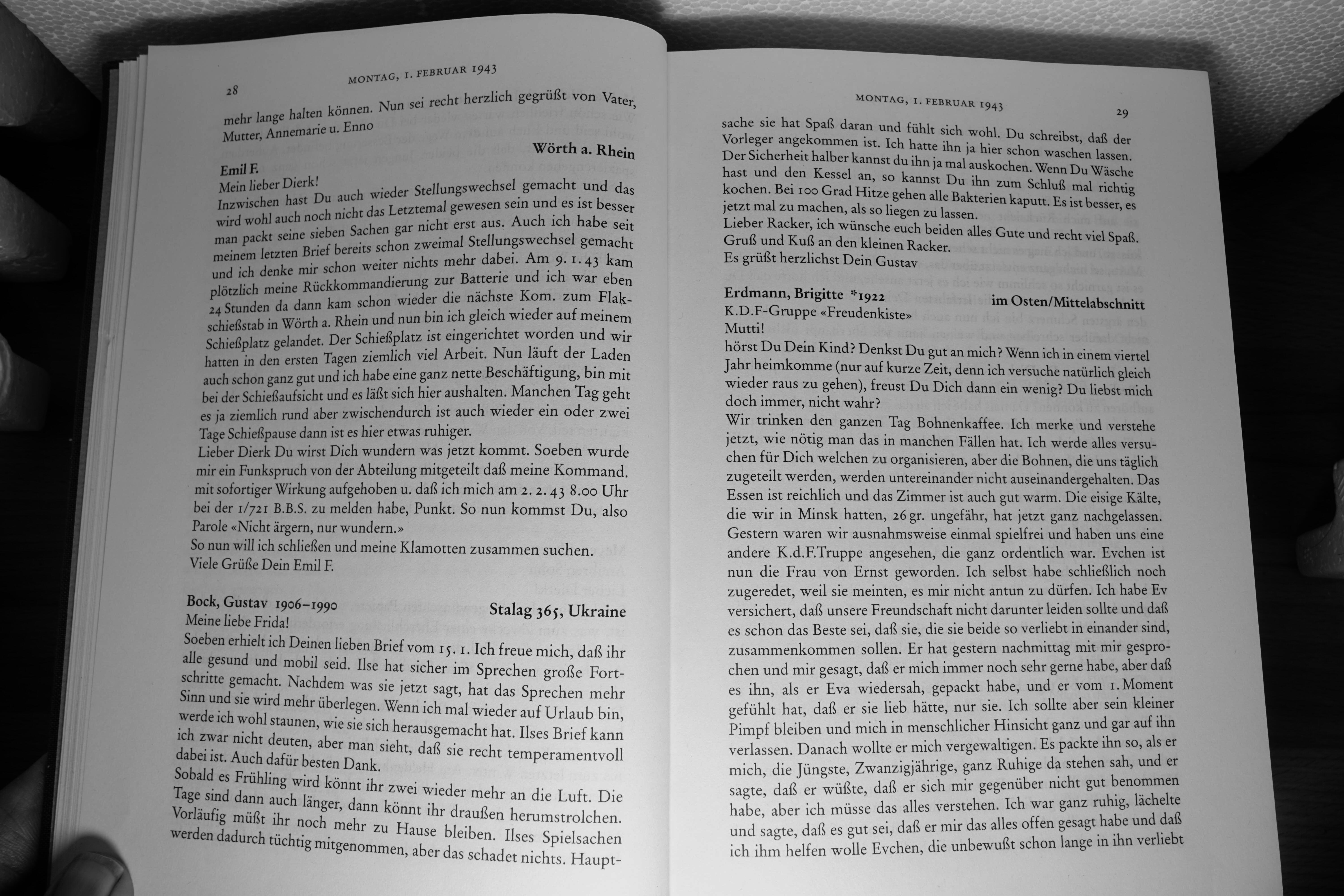 28

MONTAG, 1. FEBRUAR 1943

mehr lange halten können. Nun sei recht herzlich gegrüßt von Vater, Mutter, Annemarie u. Enno

Emil F. Wörth a. Rhein

Mein lieber Dierk!
Inzwischen hast Du auch wieder Stellungswechsel gemacht und das wird wohl auch noch nicht das Letztemal gewesen sein und es ist besser man packt seine sieben Sachen gar nicht erst aus. Auch ich habe seit meinem letzten Brief bereits schon zweimal Stellungswechsel gemacht und ich denke mir schon weiter nichts mehr dabei. Am 9. 1. 43 kam plötzlich meine Rückkommandierung zur Batterie und ich war eben 24 Stunden da dann kam schon wieder die nächste Kom. zum Flakschießstab in Wörth a. Rhein und nun bin ich gleich wieder auf meinem Schießplatz gelandet. Der Schießplatz ist eingerichtet worden und wir hatten in den ersten Tagen ziemlich viel Arbeit. Nun läuft der Laden auch schon ganz gut und ich habe eine ganz nette Beschäftigung, bin mit bei der Schießaufsicht und es läßt sich hier aushalten. Manchen Tag geht es ja ziemlich rund aber zwischendurch ist auch wieder ein oder zwei Tage Schießpause dann ist es hier etwas ruhiger.
Lieber Dierk Du wirst Dich wundern was jetzt kommt. Soeben wurde mir ein Funkspruch von der Abteilung mitgeteilt daß meine Kommand. mit sofortiger Wirkung aufgehoben u. daß ich mich am 2. 2. 43 8.00 Uhr bei der 1/721 B.B.S. zu melden habe, Punkt. So nun kommst Du, also Parole «Nicht ärgern, nur wundern.»
So nun will ich schließen und meine Klamotten zusammen suchen.
Viele Grüße Dein Emil F.

Bock, Gustav 1906–1990 Stalag 365, Ukraine

Meine liebe Frida!
Soeben erhielt ich Deinen lieben Brief vom 15. 1. Ich freue mich, daß ihr alle gesund und mobil seid. Ilse hat sicher im Sprechen große Fortschritte gemacht. Nachdem was sie jetzt sagt, hat das Sprechen mehr Sinn und sie wird mehr überlegen. Wenn ich mal wieder auf Urlaub bin, werde ich wohl staunen, wie sie sich herausgemacht hat. Ilses Brief kann ich zwar nicht deuten, aber man sieht, daß sie recht temperamentvoll dabei ist. Auch dafür besten Dank.
Sobald es Frühling wird könnt ihr zwei wieder mehr an die Luft. Die Tage sind dann auch länger, dann könnt ihr draußen herumstrolchen. Vorläufig müßt ihr noch mehr zu Hause bleiben. Ilses Spielsachen werden dadurch tüchtig mitgenommen, aber das schadet nichts. Haupt-

MONTAG, 1. FEBRUAR 1943

29

sache sie hat Spaß daran und fühlt sich wohl. Du schreibst, daß der Vorleger angekommen ist. Ich hatte ihn ja hier schon waschen lassen. Der Sicherheit halber kannst du ihn ja mal auskochen. Wenn Du Wäsche hast und den Kessel an, so kannst Du ihn zum Schluß mal richtig kochen. Bei 100 Grad Hitze gehen alle Bakterien kaputt. Es ist besser, es jetzt mal zu machen, als so liegen zu lassen.
Lieber Racker, ich wünsche euch beiden alles Gute und recht viel Spaß. Gruß und Kuß an den kleinen Racker.
Es grüßt herzlichst Dein Gustav

Erdmann, Brigitte *1922 im Osten/Mittelabschnitt

K.D.F-Gruppe «Freudenkiste»
Mutti!
hörst Du Dein Kind? Denkst Du gut an mich? Wenn ich in einem viertel Jahr heimkomme (nur auf kurze Zeit, denn ich versuche natürlich gleich wieder raus zu gehen), freust Du Dich dann ein wenig? Du liebst mich doch immer, nicht wahr?
Wir trinken den ganzen Tag Bohnenkaffee. Ich merke und verstehe jetzt, wie nötig man das in manchen Fällen hat. Ich werde alles versuchen für Dich welchen zu organisieren, aber die Bohnen, die uns täglich zugeteilt werden, werden untereinander nicht auseinandergehalten. Das Essen ist reichlich und das Zimmer ist auch gut warm. Die eisige Kälte, die wir in Minsk hatten, 26 gr. ungefähr, hat jetzt ganz nachgelassen. Gestern waren wir ausnahmsweise einmal spielfrei und haben uns eine andere K.d.F.Truppe angesehen, die ganz ordentlich war. Evchen ist nun die Frau von Ernst geworden. Ich selbst habe schließlich noch zugeredet, weil sie meinten, es mir nicht antun zu dürfen. Ich habe Ev versichert, daß unsere Freundschaft nicht darunter leiden sollte und daß es schon das Beste sei, daß sie, die sie beide so verliebt in einander sind, zusammenkommen sollen. Er hat gestern nachmittag mit mir gesprochen und mir gesagt, daß er mich immer noch sehr gerne habe, aber daß es ihn, als er Eva wiedersah, gepackt habe, und er vom 1. Moment gefühlt hat, daß er sie lieb hätte, nur sie. Ich sollte aber sein kleiner Pimpf bleiben und mich in menschlicher Hinsicht ganz und gar auf ihn verlassen. Danach wollte er mich vergewaltigen. Es packte ihn so, als er mich, die Jüngste, Zwanzigjährige, ganz Ruhige da stehen sah, und er sagte, daß er wüßte, daß er sich mir gegenüber nicht gut benommen habe, aber ich müsse das alles verstehen. Ich war ganz ruhig, lächelte und sagte, daß es gut sei, daß er mir das alles offen gesagt habe und daß ich ihm helfen wolle Evchen, die unbewußt schon lange in ihn verliebt